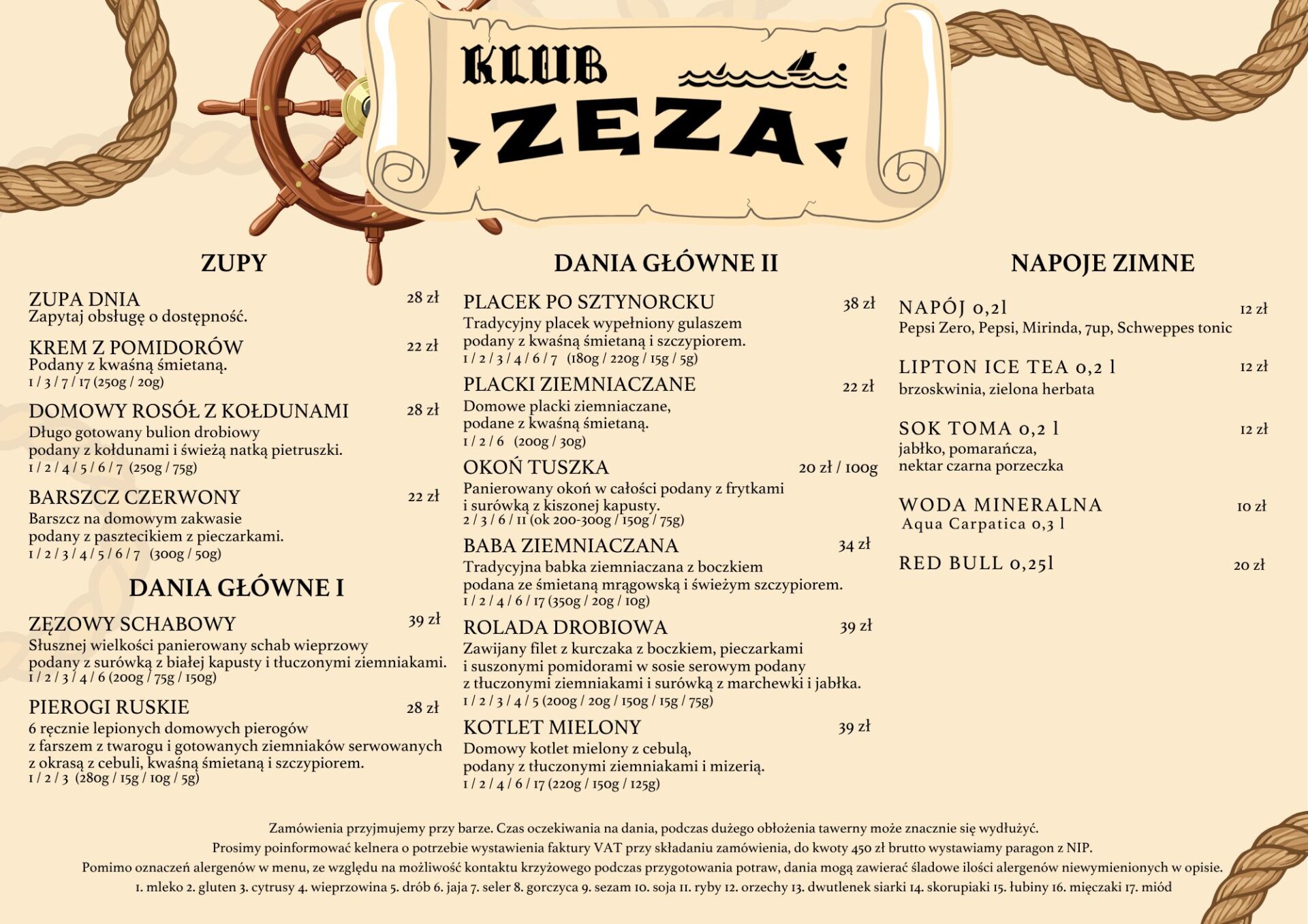 KLUB

ZĘZA

ZUPY

ZUPA DNIA 28 zł
Zapytaj obsługę o dostępność.

KREM Z POMIDORÓW 22 zł
Podany z kwaśną śmietaną.
1 / 3 / 7 / 17 (250g / 20g)

DOMOWY ROSÓŁ Z KOŁDUNAMI 28 zł
Długo gotowany bulion drobiowy podany z kołdunami i świeżą natką pietruszki.
1 / 2 / 4 / 5 / 6 / 7 (250g / 75g)

BARSZCZ CZERWONY 22 zł
Barszcz na domowym zakwasie podany z pasztecikiem z pieczarkami.
1 / 2 / 3 / 4 / 5 / 6 / 7 (300g / 50g)

DANIA GŁÓWNE I

ZĘZOWY SCHABOWY 39 zł
Słusznej wielkości panierowany schab wieprzowy podany z surówką z białej kapusty i tłuczonymi ziemniakami.
1 / 2 / 3 / 4 / 6 (200g / 75g / 150g)

PIEROGI RUSKIE 28 zł
6 ręcznie lepionych domowych pierogów z farszem z twarogu i gotowanych ziemniaków serwowanych z okrasą z cebuli, kwaśną śmietaną i szczypiorem.
1 / 2 / 3 (280g / 15g / 10g / 5g)

DANIA GŁÓWNE II

PLACEK PO SZTYNORCKU 38 zł
Tradycyjny placek wypełniony gulaszem podany z kwaśną śmietaną i szczypiorem.
1 / 2 / 3 / 4 / 6 / 7 (180g / 220g / 15g / 5g)

PLACKI ZIEMNIACZANE 22 zł
Domowe placki ziemniaczane, podane z kwaśną śmietaną.
1 / 2 / 6 (200g / 30g)

OKOŃ TUSZKA 20 zł / 100g
Panierowany okoń w całości podany z frytkami i surówką z kiszonej kapusty.
2 / 3 / 6 / 11 (ok 200-300g / 150g / 75g)

BABA ZIEMNIACZANA 34 zł
Tradycyjna babka ziemniaczana z boczkiem podana ze śmietaną mrągowską i świeżym szczypiorem.
1 / 2 / 4 / 6 / 17 (350g / 20g / 10g)

ROLADA DROBIOWA 39 zł
Zawijany filet z kurczaka z boczkiem, pieczarkami i suszonymi pomidorami w sosie serowym podany z tłuczonymi ziemniakami i surówką z marchewki i jabłka.
1 / 2 / 3 / 4 / 5 (200g / 20g / 150g / 15g / 75g)

KOTLET MIELONY 39 zł
Domowy kotlet mielony z cebulą, podany z tłuczonymi ziemniakami i mizerią.
1 / 2 / 4 / 6 / 17 (220g / 150g / 125g)

NAPOJE ZIMNE

NAPÓJ 0,2l 12 zł
Pepsi Zero, Pepsi, Mirinda, 7up, Schweppes tonic

LIPTON ICE TEA 0,2 l 12 zł
brzoskwinia, zielona herbata

SOK TOMA 0,2 l 12 zł
jabłko, pomarańcza, nektar czarna porzeczka

WODA MINERALNA 10 zł
Aqua Carpatica 0,3 l

RED BULL 0,25l 20 zł

Zamówienia przyjmujemy przy barze. Czas oczekiwania na dania, podczas dużego obłożenia tawerny może znacznie się wydłużyć.
Prosimy poinformować kelnera o potrzebie wystawienia faktury VAT przy składaniu zamówienia, do kwoty 450 zł brutto wystawiamy paragon z NIP.
Pomimo oznaczeń alergenów w menu, ze względu na możliwość kontaktu krzyżowego podczas przygotowania potraw, dania mogą zawierać śladowe ilości alergenów niewymienionych w opisie.
1. mleko 2. gluten 3. cytrusy 4. wieprzowina 5. drób 6. jaja 7. seler 8. gorczyca 9. sezam 10. soja 11. ryby 12. orzechy 13. dwutlenek siarki 14. skorupiaki 15. łubiny 16. mięczaki 17. miód